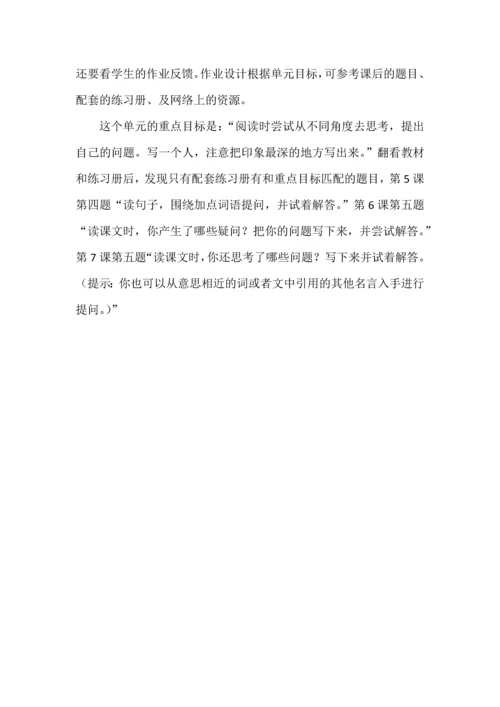 还要看学生的作业反馈。作业设计根据单元目标，可参考课后的题目、配套的练习册、及网络上的资源。

这个单元的重点目标是：“阅读时尝试从不同角度去思考，提出自己的问题。写一个人，注意把印象最深的地方写出来。”翻看教材和练习册后，发现只有配套练习册有和重点目标匹配的题目，第 5 课第四题“读句子，围绕加点词语提问，并试着解答。”第 6 课第五题“读课文时，你产生了哪些疑问？把你的问题写下来，并尝试解答。”第 7 课第五题“读课文时，你还思考了哪些问题？写下来并试着解答。（提示：你也可以从意思相近的词或者文中引用的其他名言入手进行提问。）”